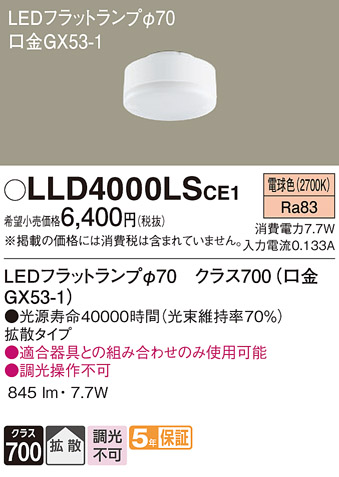 LEDフラットランプφ70
口金GX53-1

○LLD4000LSCE1

電球色(2700K)
Ra83

希望小売価格6,400円(税抜)
※掲載の価格には消費税は含まれていません。

消費電力7.7W
入力電流0.133A

LEDフラットランプφ70　クラス700（口金GX53-1）
●光源寿命40000時間（光束維持率70%）
拡散タイプ
●適合器具との組み合わせのみ使用可能
●調光操作不可
845 lm・7.7W

クラス
700

拡散

調光
不可

5年保証